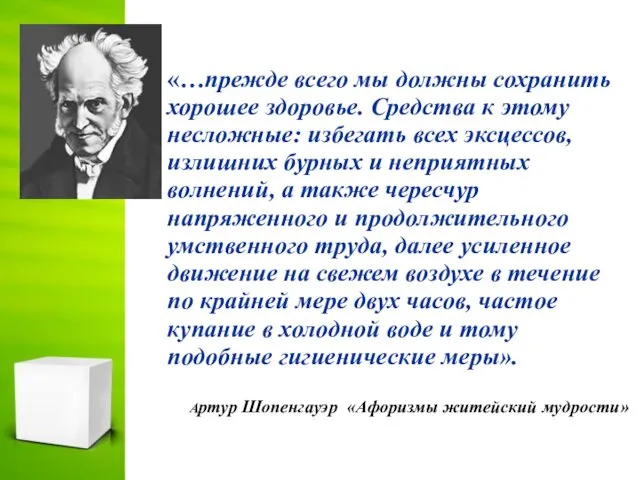 «…прежде всего мы должны сохранить хорошее здоровье. Средства к этому несложные: избегать всех эксцессов, излишних бурных и неприятных волнений, а также чересчур напряженного и продолжительного умственного труда, далее усиленное движение на свежем воздухе в течение по крайней мере двух часов, частое купание в холодной воде и тому подобные гигиенические меры».

Артур Шопенгауэр «Афоризмы житейский мудрости»